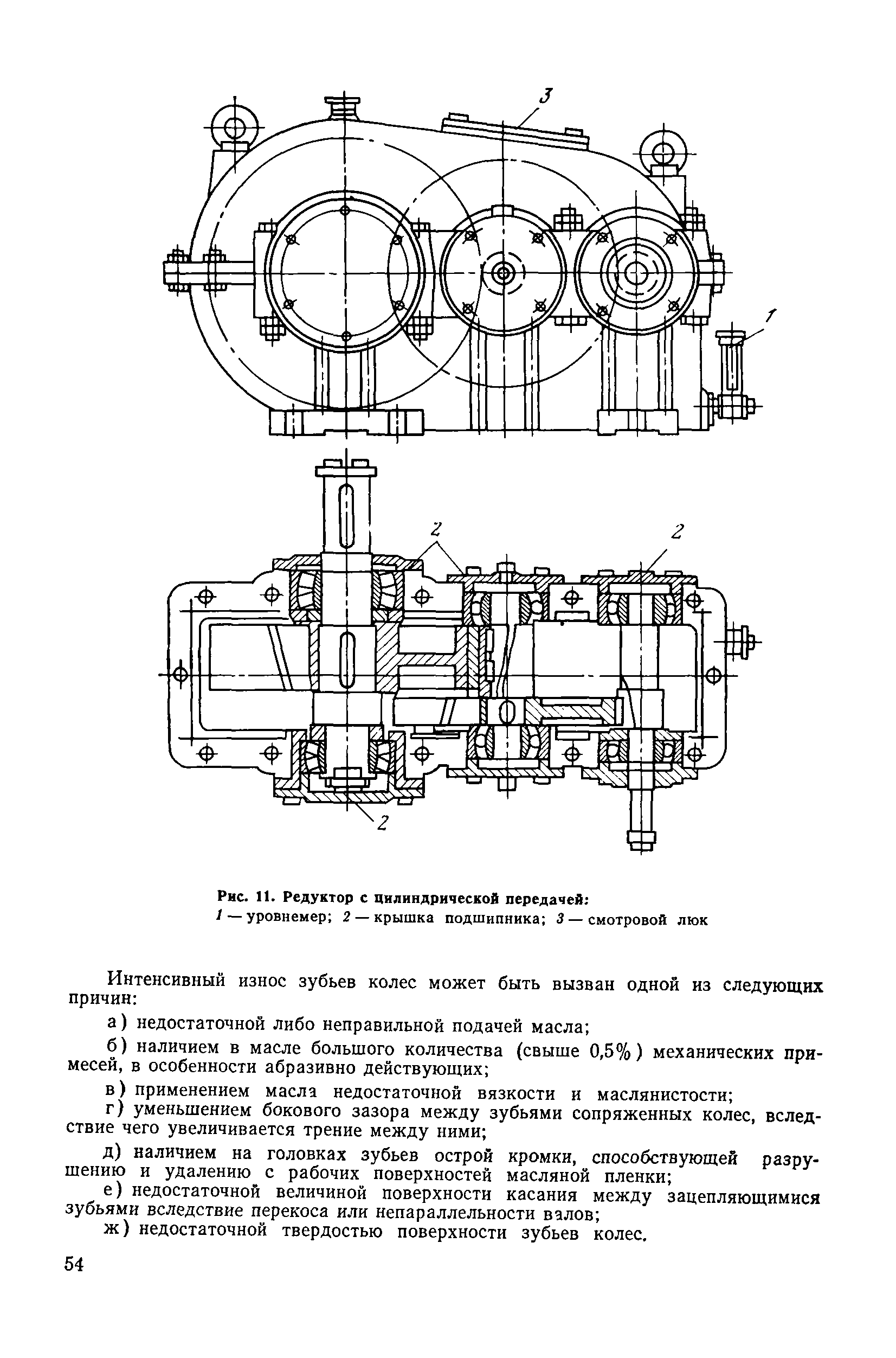 3

1

2

2

2

Рис. 11. Редуктор с цилиндрической передачей:
1 — уровнемер; 2 — крышка подшипника; 3 — смотровой люк

Интенсивный износ зубьев колес может быть вызван одной из следующих причин:

а) недостаточной либо неправильной подачей масла;

б) наличием в масле большого количества (свыше 0,5%) механических примесей, в особенности абразивно действующих;

в) применением масла недостаточной вязкости и маслянистости;

г) уменьшением бокового зазора между зубьями сопряженных колес, вследствие чего увеличивается трение между ними;

д) наличием на головках зубьев острой кромки, способствующей разрушению и удалению с рабочих поверхностей масляной пленки;

е) недостаточной величиной поверхности касания между зацепляющимися зубьями вследствие перекоса или непараллельности валов;

ж) недостаточной твердостью поверхности зубьев колес.

54